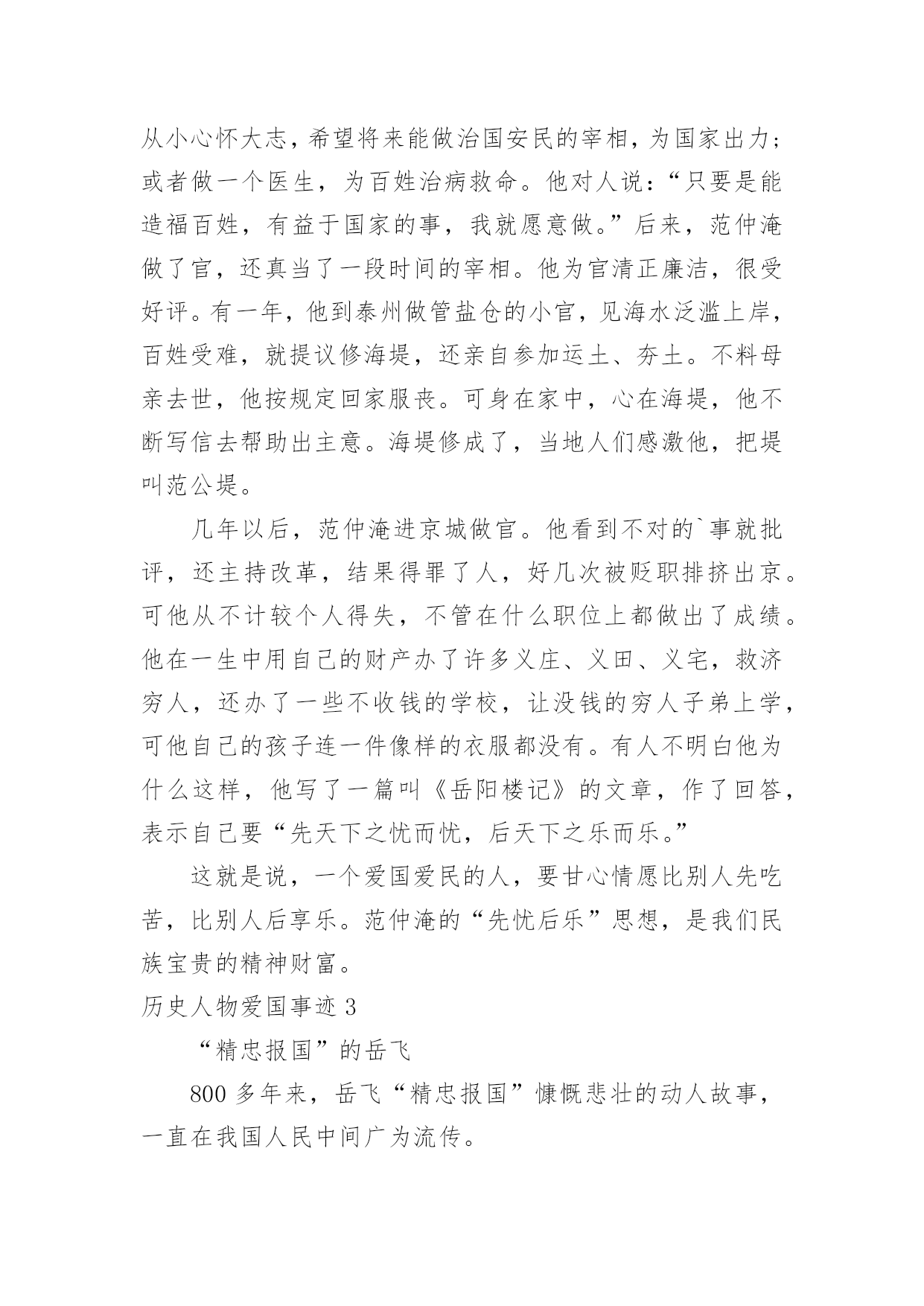 从小心怀大志，希望将来能做治国安民的宰相，为国家出力；或者做一个医生，为百姓治病救命。他对人说：“只要是能造福百姓，有益于国家的事，我就愿意做。”后来，范仲淹做了官，还真当了一段时间的宰相。他为官清正廉洁，很受好评。有一年，他到泰州做管盐仓的小官，见海水泛滥上岸，百姓受难，就提议修海堤，还亲自参加运土、夯土。不料母亲去世，他按规定回家服丧。可身在家中，心在海堤，他不断写信去帮助出主意。海堤修成了，当地人们感激他，把堤叫范公堤。

几年以后，范仲淹进京城做官。他看到不对的`事就批评，还主持改革，结果得罪了人，好几次被贬职排挤出京。可他从不计较个人得失，不管在什么职位上都做出了成绩。他在一生中用自己的财产办了许多义庄、义田、义宅，救济穷人，还办了一些不收钱的学校，让没钱的穷人子弟上学，可他自己的孩子连一件像样的衣服都没有。有人不明白他为什么这样，他写了一篇叫《岳阳楼记》的文章，作了回答，表示自己要“先天下之忧而忧，后天下之乐而乐。”

这就是说，一个爱国爱民的人，要甘心情愿比别人先吃苦，比别人后享乐。范仲淹的“先忧后乐”思想，是我们民族宝贵的精神财富。

历史人物爱国事迹 3

“精忠报国”的岳飞

800 多年来，岳飞“精忠报国”慷慨悲壮的动人故事，一直在我国人民中间广为流传。